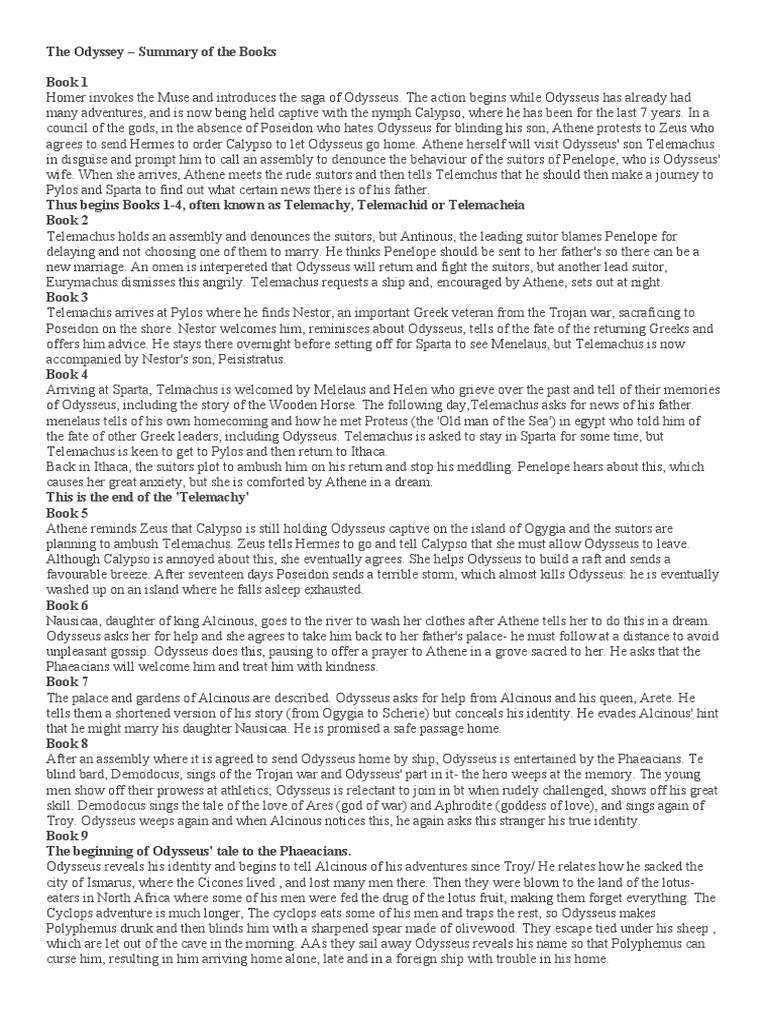 The Odyssey – Summary of the Books

Book 1
Homer invokes the Muse and introduces the saga of Odysseus. The action begins while Odysseus has already had many adventures, and is now being held captive with the nymph Calypso, where he has been for the last 7 years. In a council of the gods, in the absence of Poseidon who hates Odysseus for blinding his son, Athene protests to Zeus who agrees to send Hermes to order Calypso to let Odysseus go home. Athene herself will visit Odysseus' son Telemachus in disguise and prompt him to call an assembly to denounce the behaviour of the suitors of Penelope, who is Odysseus' wife. When she arrives, Athene meets the rude suitors and then tells Telemchus that he should then make a journey to Pylos and Sparta to find out what certain news there is of his father.
Thus begins Books 1-4, often known as Telemachy, Telemachid or Telemacheia
Book 2
Telemachus holds an assembly and denounces the suitors, but Antinous, the leading suitor blames Penelope for delaying and not choosing one of them to marry. He thinks Penelope should be sent to her father's so there can be a new marriage. An omen is interpereted that Odysseus will return and fight the suitors, but another lead suitor, Eurymachus dismisses this angrily. Telemachus requests a ship and, encouraged by Athene, sets out at night.
Book 3
Telemachis arrives at Pylos where he finds Nestor, an important Greek veteran from the Trojan war, sacraficing to Poseidon on the shore. Nestor welcomes him, reminisces about Odysseus, tells of the fate of the returning Greeks and offers him advice. He stays there overnight before setting off for Sparta to see Menelaus, but Telemachus is now accompanied by Nestor's son, Peisistratus.
Book 4
Arriving at Sparta, Telmachus is welcomed by Melelaus and Helen who grieve over the past and tell of their memories of Odysseus, including the story of the Wooden Horse. The following day,Telemachus asks for news of his father. menelaus tells of his own homecoming and how he met Proteus (the 'Old man of the Sea') in egypt who told him of the fate of other Greek leaders, including Odysseus. Telemachus is asked to stay in Sparta for some time, but Telemachus is keen to get to Pylos and then return to Ithaca.
Back in Ithaca, the suitors plot to ambush him on his return and stop his meddling. Penelope hears about this, which causes her great anxiety, but she is comforted by Athene in a dream.
This is the end of the 'Telemachy'
Book 5
Athene reminds Zeus that Calypso is still holding Odysseus captive on the island of Ogygia and the suitors are planning to ambush Telemachus. Zeus tells Hermes to go and tell Calypso that she must allow Odysseus to leave. Although Calypso is annoyed about this, she eventually agrees. She helps Odysseus to build a raft and sends a favourable breeze. After seventeen days Poseidon sends a terrible storm, which almost kills Odysseus: he is eventually washed up on an island where he falls asleep exhausted.
Book 6
Nausicaa, daughter of king Alcinous, goes to the river to wash her clothes after Athene tells her to do this in a dream. Odysseus asks her for help and she agrees to take him back to her father's palace- he must follow at a distance to avoid unpleasant gossip. Odysseus does this, pausing to offer a prayer to Athene in a grove sacred to her. He asks that the Phaeacians will welcome him and treat him with kindness.
Book 7
The palace and gardens of Alcinous are described. Odysseus asks for help from Alcinous and his queen, Arete. He tells them a shortened version of his story (from Ogygia to Scherie) but conceals his identity. He evades Alcinous' hint that he might marry his daughter Nausicaa. He is promised a safe passage home.
Book 8
After an assembly where it is agreed to send Odysseus home by ship, Odysseus is entertained by the Phaeacians. Te blind bard, Demodocus, sings of the Trojan war and Odysseus' part in it- the hero weeps at the memory. The young men show off their prowess at athletics; Odysseus is relectant to join in bt when rudely challenged, shows off his great skill. Demodocus sings the tale of the love of Ares (god of war) and Aphrodite (goddess of love), and sings again of Troy. Odysseus weeps again and when Alcinous notices this, he again asks this stranger his true identity.
Book 9
The beginning of Odysseus' tale to the Phaeacians.
Odysseus reveals his identity and begins to tell Alcinous of his adventures since Troy/ He relates how he sacked the city of Ismarus, where the Cicones lived , and lost many men there. Then they were blown to the land of the lotus-eaters in North Africa where some of his men were fed the drug of the lotus fruit, making them forget everything. The Cyclops adventure is much longer, The cyclops eats some of his men and traps the rest, so Odysseus makes Polyphemus drunk and then blinds him with a sharpened spear made of olivewood. They escape tied under his sheep , which are let out of the cave in the morning. AAs they sail away Odysseus reveals his name so that Polyphemus can curse him, resulting in him arriving home alone, late and in a foreign ship with trouble in his home.